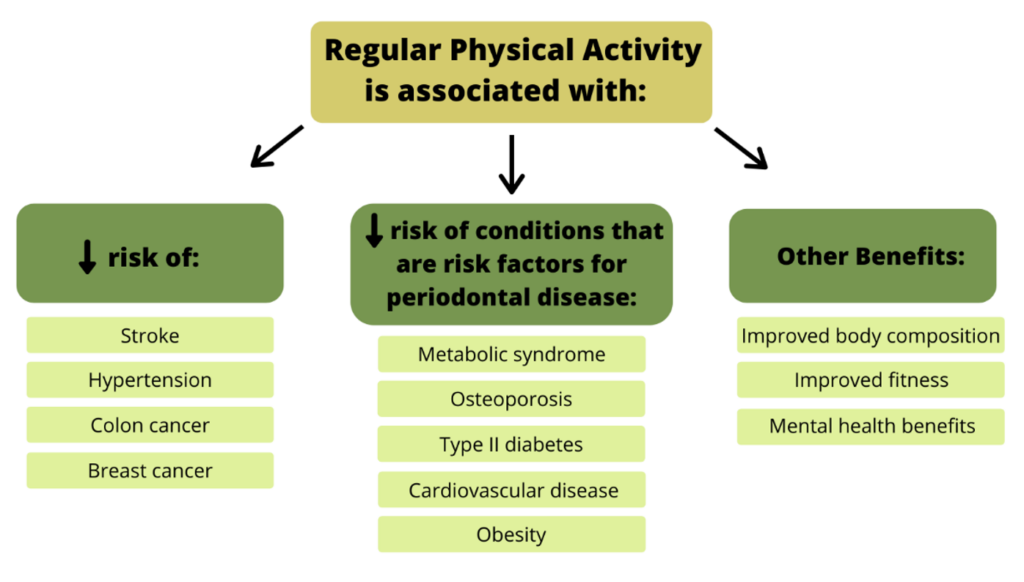 Regular Physical Activity is associated with:

↓ risk of:

Stroke

Hypertension

Colon cancer

Breast cancer

↓ risk of conditions that are risk factors for periodontal disease:

Metabolic syndrome

Osteoporosis

Type II diabetes

Cardiovascular disease

Obesity

Other Benefits:

Improved body composition

Improved fitness

Mental health benefits